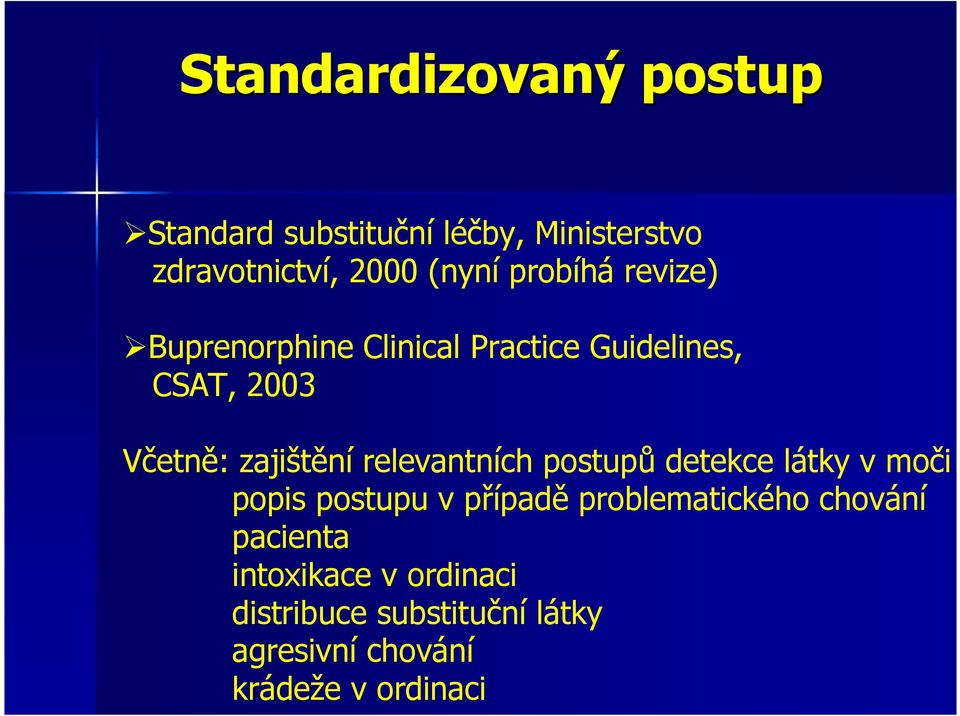 Standardizovaný postup

➢Standard substituční léčby, Ministerstvo zdravotnictví, 2000 (nyní probíhá revize)

➢Buprenorphine Clinical Practice Guidelines, CSAT, 2003

Včetně: zajištění relevantních postupů detekce látky v moči
popis postupu v případě problematického chování pacienta
intoxikace v ordinaci
distribuce substituční látky
agresivní chování
krádeže v ordinaci